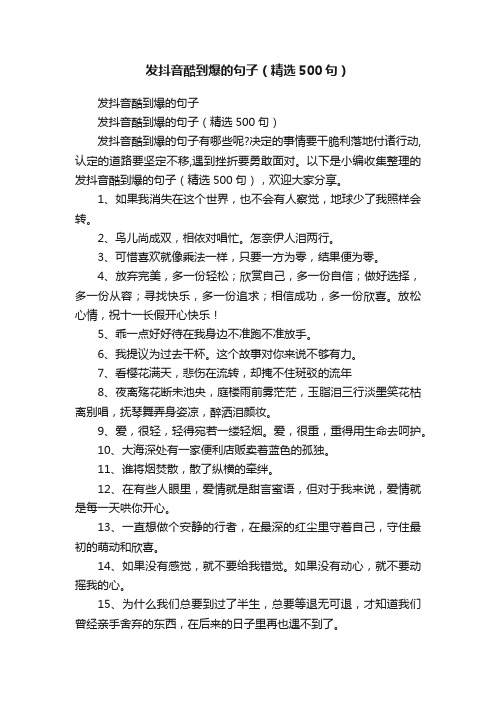 发抖音酷到爆的句子（精选500句）

发抖音酷到爆的句子

发抖音酷到爆的句子（精选500句）

发抖音酷到爆的句子有哪些呢?决定的事情要干脆利落地付诸行动,认定的道路要坚定不移,遇到挫折要勇敢面对。以下是小编收集整理的发抖音酷到爆的句子（精选500句），欢迎大家分享。

1、如果我消失在这个世界，也不会有人察觉，地球少了我照样会转。

2、鸟儿尚成双，相依对唱忙。怎奈伊人泪两行。

3、可惜喜欢就像乘法一样，只要一方为零，结果便为零。

4、放弃完美，多一份轻松；欣赏自己，多一份自信；做好选择，多一份从容；寻找快乐，多一份追求；相信成功，多一份欣喜。放松心情，祝十一长假开心快乐！

5、乖一点好好待在我身边不准跑不准放手。

6、我提议为过去干杯。这个故事对你来说不够有力。

7、看樱花满天，悲伤在流转，却掩不住斑驳的流年

8、夜离殇花断未池央，庭楼雨前雾茫茫，玉脂泪三行淡墨笑花枯离别唱，抚琴舞弄身姿凉，醉洒泪颜妆。

9、爱，很轻，轻得宛若一缕轻烟。爱，很重，重得用生命去呵护。

10、大海深处有一家便利店贩卖着蓝色的孤独。

11、谁将烟焚散，散了纵横的牵绊。

12、在有些人眼里，爱情就是甜言蜜语，但对于我来说，爱情就是每一天哄你开心。

13、一直想做个安静的行者，在最深的红尘里守着自己，守住最初的萌动和欣喜。

14、如果没有感觉，就不要给我错觉。如果没有动心，就不要动摇我的心。

15、为什么我们总要到过了半生，总要等退无可退，才知道我们曾经亲手舍弃的东西，在后来的日子里再也遇不到了。